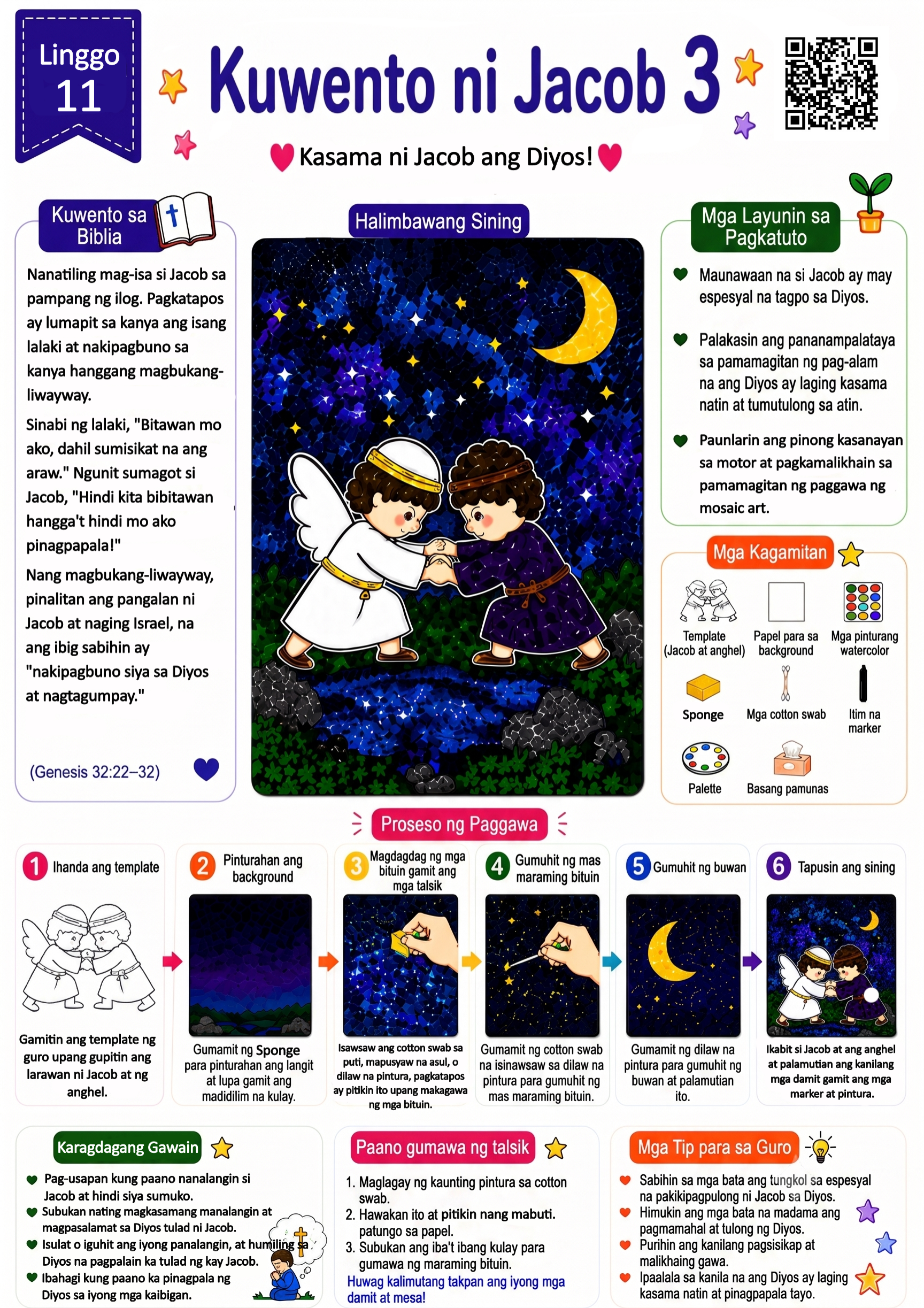 Linggo 11

Kuwento ni Jacob 3

Kasama ni Jacob ang Diyos!

Kuwento sa Biblia

Nanatiling mag-isa si Jacob sa pampang ng ilog. Pagkatapos ay lumapit sa kanya ang isang lalaki at nakipagbuno sa kanya hanggang magbukang-liwayway.

Sinabi ng lalaki, "Bitawan mo ako, dahil sumisikat na ang araw." Ngunit sumagot si Jacob, "Hindi kita bibitawan hangga't hindi mo ako pinagpapala!"

Nang magbukang-liwayway, pinalitan ang pangalan ni Jacob at naging Israel, na ang ibig sabihin ay "nakipagbuno siya sa Diyos at nagtagumpay."

(Genesis 32:22–32)

Halimbawang Sining

Mga Layunin sa Pagkatuto

Maunawaan na si Jacob ay may espesyal na tagpo sa Diyos.

Palakasin ang pananampalataya sa pamamagitan ng pag-alam na ang Diyos ay laging kasama natin at tumutulong sa atin.

Paunlarin ang pinong kasanayan sa motor at pagkamalikhain sa pamamagitan ng paggawa ng mosaic art.

Mga Kagamitan

Template (Jacob at anghel)
Papel para sa background
Mga pinturang watercolor
Sponge
Mga cotton swab
Itim na marker
Palette
Basang pamunas

Proseso ng Paggawa

1 Ihanda ang template
Gamitin ang template ng guro upang gupitin ang larawan ni Jacob at ng anghel.

2 Pinturahan ang background
Gumamit ng Sponge para pinturahan ang langit at lupa gamit ang madidilim na kulay.

3 Magdagdag ng mga bituin gamit ang mga talsik
Isawsaw ang cotton swab sa puti, mapusyaw na asul, o dilaw na pintura, pagkatapos ay pitikin ito upang makagawa ng mga bituin.

4 Gumuhit ng mas maraming bituin
Gumamit ng cotton swab na isinawsaw sa dilaw na pintura para gumuhit ng mas maraming bituin.

5 Gumuhit ng buwan
Gumamit ng dilaw na pintura para gumuhit ng buwan at palamutian ito.

6 Tapusin ang sining
Ikabit si Jacob at ang anghel at palamutian ang kanilang mga damit gamit ang mga marker at pintura.

Karagdagang Gawain

Pag-usapan kung paano nanalangin si Jacob at hindi siya sumuko.
Subukan nating magkasamang manalangin at magpasalamat sa Diyos tulad ni Jacob.
Isulat o iguhit ang iyong panalangin, at humiling sa Diyos na pagpalain ka tulad ng kay Jacob.
Ibahagi kung paano ka pinagpala ng Diyos sa iyong mga kaibigan.

Paano gumawa ng talsik

1. Maglagay ng kaunting pintura sa cotton swab.
2. Hawakan ito at pitikin nang mabuti. patungo sa papel.
3. Subukan ang iba't ibang kulay para gumawa ng maraming bituin.
Huwag kalimutang takpan ang iyong mga damit at mesa!

Mga Tip para sa Guro

Sabihin sa mga bata ang tungkol sa espesyal na pakikipagpulong ni Jacob sa Diyos.
Himukin ang mga bata na madama ang pagmamahal at tulong ng Diyos.
Purihin ang kanilang pagsisikap at malikhaing gawa.
Ipaalala sa kanila na ang Diyos ay laging kasama natin at pinagpapala tayo.